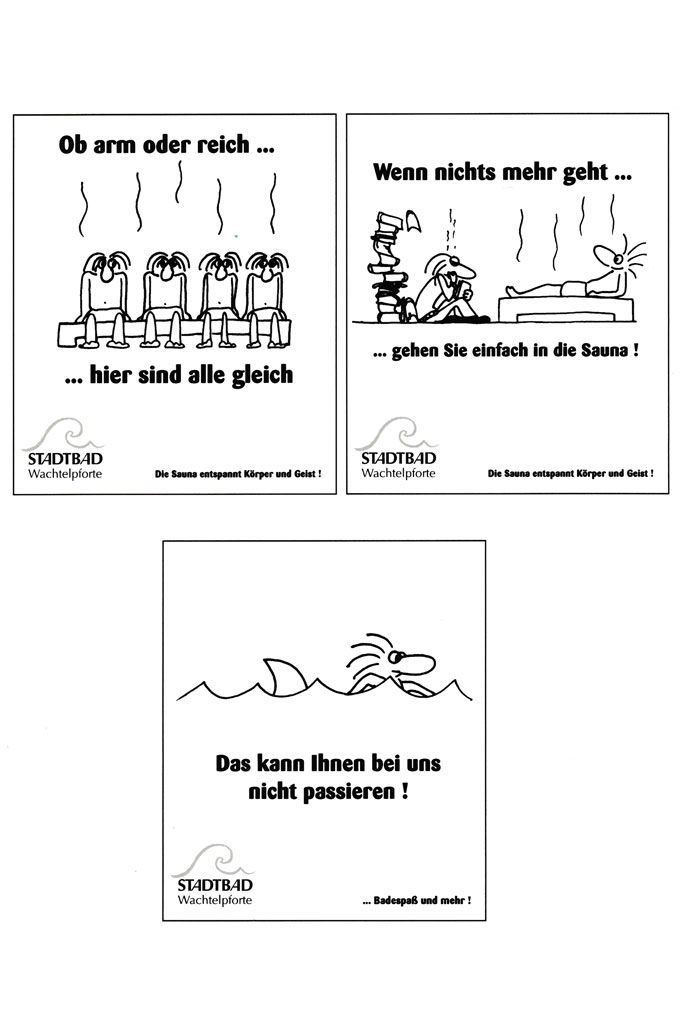 Ob arm oder reich ...

... hier sind alle gleich

STADTBAD
Wachtelpforte

Die Sauna entspannt Körper und Geist !

Wenn nichts mehr geht ...

... gehen Sie einfach in die Sauna !

STADTBAD
Wachtelpforte

Die Sauna entspannt Körper und Geist !

Das kann Ihnen bei uns nicht passieren !

STADTBAD
Wachtelpforte

... Badespaß und mehr !